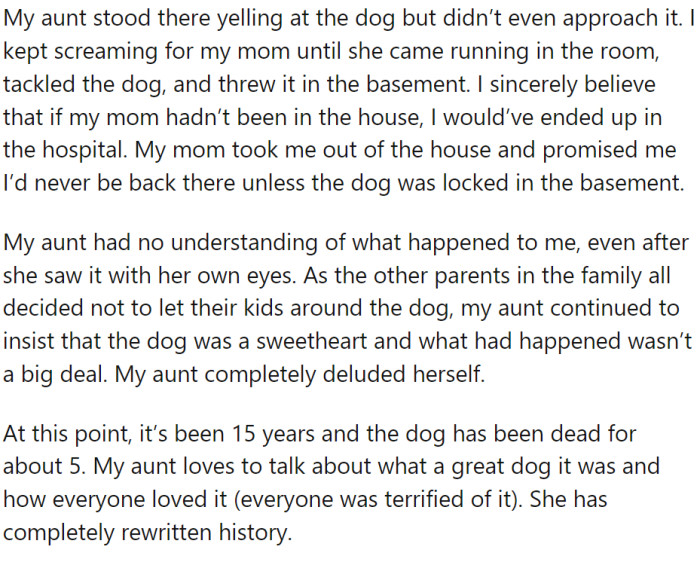 My aunt stood there yelling at the dog but didn't even approach it. I kept screaming for my mom until she came running in the room, tackled the dog, and threw it in the basement. I sincerely believe that if my mom hadn't been in the house, I would've ended up in the hospital. My mom took me out of the house and promised me I'd never be back there unless the dog was locked in the basement.

My aunt had no understanding of what happened to me, even after she saw it with her own eyes. As the other parents in the family all decided not to let their kids around the dog, my aunt continued to insist that the dog was a sweetheart and what had happened wasn't a big deal. My aunt completely deluded herself.

At this point, it's been 15 years and the dog has been dead for about 5. My aunt loves to talk about what a great dog it was and how everyone loved it (everyone was terrified of it). She has completely rewritten history.